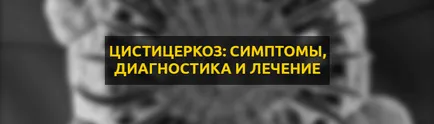 ЦИСТИЦЕРКОЗ: СИМПТОМЫ, ДИАГНОСТИКА И ЛЕЧЕНИЕ